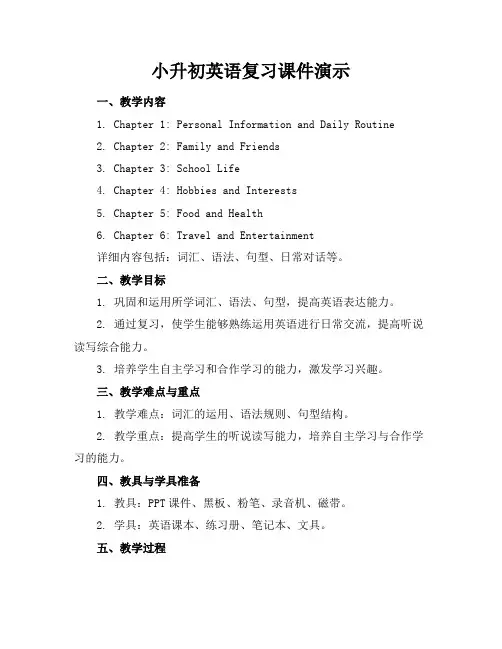 小升初英语复习课件演示

一、教学内容

1. Chapter 1: Personal Information and Daily Routine

2. Chapter 2: Family and Friends

3. Chapter 3: School Life

4. Chapter 4: Hobbies and Interests

5. Chapter 5: Food and Health

6. Chapter 6: Travel and Entertainment

详细内容包括：词汇、语法、句型、日常对话等。

二、教学目标

1. 巩固和运用所学词汇、语法、句型，提高英语表达能力。

2. 通过复习，使学生能够熟练运用英语进行日常交流，提高听说读写综合能力。

3. 培养学生自主学习和合作学习的能力，激发学习兴趣。

三、教学难点与重点

1. 教学难点：词汇的运用、语法规则、句型结构。

2. 教学重点：提高学生的听说读写能力，培养自主学习与合作学习的能力。

四、教具与学具准备

1. 教具：PPT 课件、黑板、粉笔、录音机、磁带。

2. 学具：英语课本、练习册、笔记本、文具。

五、教学过程